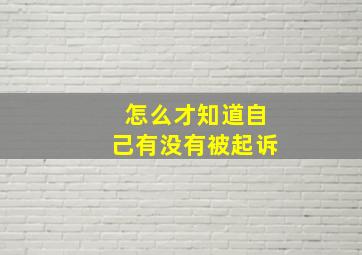 怎么才知道自己有没有被起诉